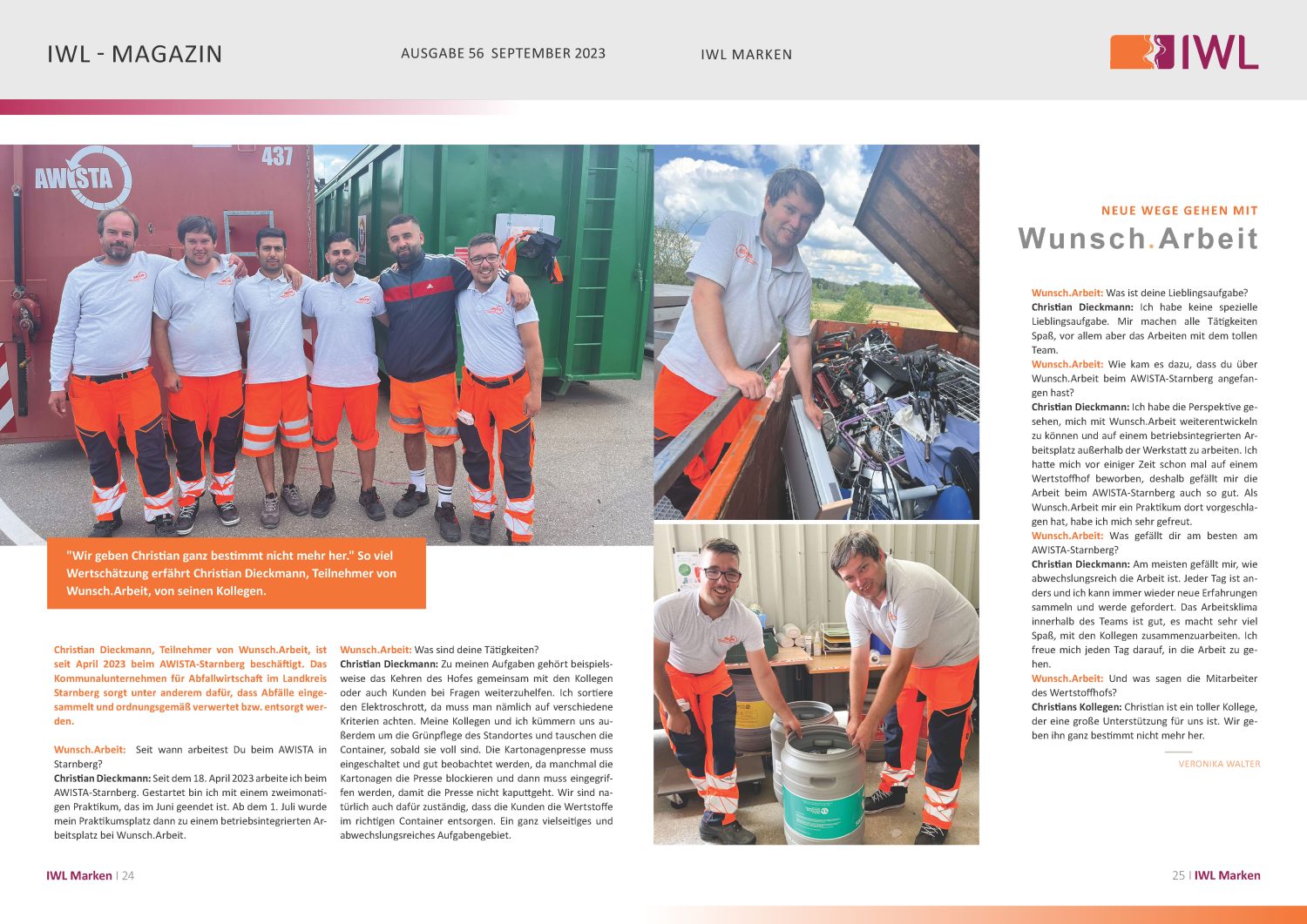 IWL - MAGAZIN

AUSGABE 56 SEPTEMBER 2023

IWL MARKEN

IWL

AWISTA

437

"Wir geben Christian ganz bestimmt nicht mehr her." So viel Wertschätzung erfährt Christian Dieckmann, Teilnehmer von Wunsch.Arbeit, von seinen Kollegen.

Christian Dieckmann, Teilnehmer von Wunsch.Arbeit, ist seit April 2023 beim AWISTA-Starnberg beschäftigt. Das Kommunalunternehmen für Abfallwirtschaft im Landkreis Starnberg sorgt unter anderem dafür, dass Abfälle eingesammelt und ordnungsgemäß verwertet bzw. entsorgt werden.

Wunsch.Arbeit: Seit wann arbeitest Du beim AWISTA in Starnberg?
Christian Dieckmann: Seit dem 18. April 2023 arbeite ich beim AWISTA-Starnberg. Gestartet bin ich mit einem zweimonatigen Praktikum, das im Juni geendet ist. Ab dem 1. Juli wurde mein Praktikumsplatz dann zu einem betriebsintegrierten Arbeitsplatz bei Wunsch.Arbeit.

Wunsch.Arbeit: Was sind deine Tätigkeiten?
Christian Dieckmann: Zu meinen Aufgaben gehört beispielsweise das Kehren des Hofes gemeinsam mit den Kollegen oder auch Kunden bei Fragen weiterzuhelfen. Ich sortiere den Elektroschrott, da muss man nämlich auf verschiedene Kriterien achten. Meine Kollegen und ich kümmern uns außerdem um die Grünpflege des Standortes und tauschen die Container, sobald sie voll sind. Die Kartonagenpresse muss eingeschaltet und gut beobachtet werden, da manchmal die Kartonagen die Presse blockieren und dann muss eingegriffen werden, damit die Presse nicht kaputtgeht. Wir sind natürlich auch dafür zuständig, dass die Kunden die Wertstoffe im richtigen Container entsorgen. Ein ganz vielseitiges und abwechslungsreiches Aufgabengebiet.

NEUE WEGE GEHEN MIT
Wunsch.Arbeit

Wunsch.Arbeit: Was ist deine Lieblingsaufgabe?
Christian Dieckmann: Ich habe keine spezielle Lieblingsaufgabe. Mir machen alle Tätigkeiten Spaß, vor allem aber das Arbeiten mit dem tollen Team.
Wunsch.Arbeit: Wie kam es dazu, dass du über Wunsch.Arbeit beim AWISTA-Starnberg angefangen hast?
Christian Dieckmann: Ich habe die Perspektive gesehen, mich mit Wunsch.Arbeit weiterentwickeln zu können und auf einem betriebsintegrierten Arbeitsplatz außerhalb der Werkstatt zu arbeiten. Ich hatte mich vor einiger Zeit schon mal auf einem Wertstoffhof beworben, deshalb gefällt mir die Arbeit beim AWISTA-Starnberg auch so gut. Als Wunsch.Arbeit mir ein Praktikum dort vorgeschlagen hat, habe ich mich sehr gefreut.
Wunsch.Arbeit: Was gefällt dir am besten am AWISTA-Starnberg?
Christian Dieckmann: Am meisten gefällt mir, wie abwechslungsreich die Arbeit ist. Jeder Tag ist anders und ich kann immer wieder neue Erfahrungen sammeln und werde gefordert. Das Arbeitsklima innerhalb des Teams ist gut, es macht sehr viel Spaß, mit den Kollegen zusammenzuarbeiten. Ich freue mich jeden Tag darauf, in die Arbeit zu gehen.
Wunsch.Arbeit: Und was sagen die Mitarbeiter des Wertstoffhofs?
Christians Kollegen: Christian ist ein toller Kollege, der eine große Unterstützung für uns ist. Wir geben ihn ganz bestimmt nicht mehr her.

VERONIKA WALTER

IWL Marken | 24

25 | IWL Marken